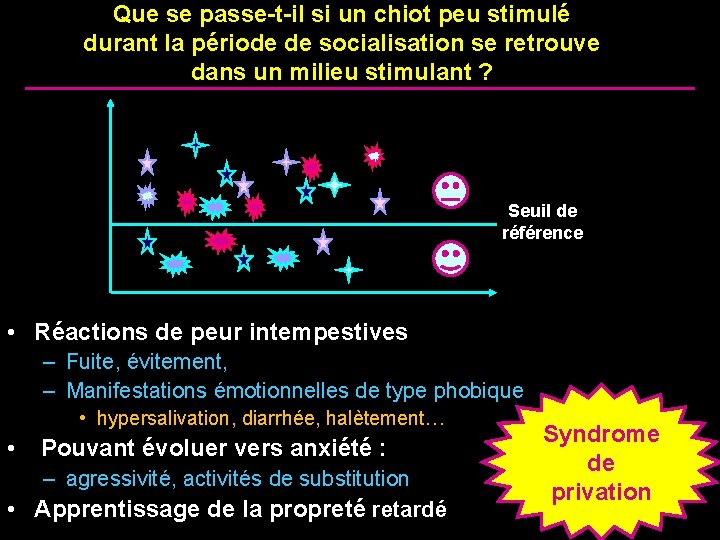 Que se passe-t-il si un chiot peu stimulé durant la période de socialisation se retrouve dans un milieu stimulant ?

Seuil de référence

• Réactions de peur intempestives
– Fuite, évitement,
– Manifestations émotionnelles de type phobique
• hypersalivation, diarrhée, halètement…
• Pouvant évoluer vers anxiété :
– agressivité, activités de substitution
• Apprentissage de la propreté retardé

Syndrome de privation